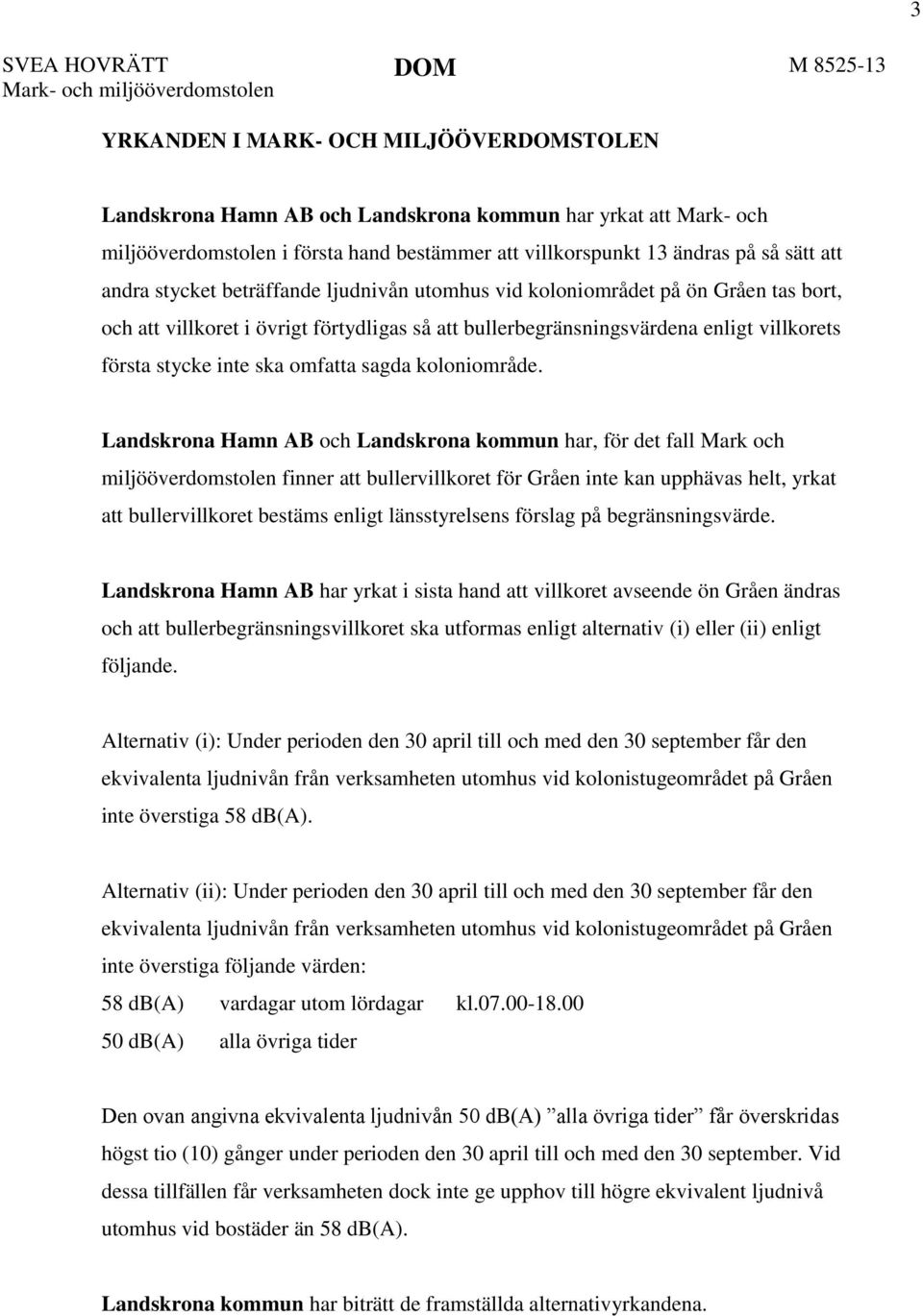 3

SVEA HOVRÄTT
Mark- och miljööverdomstolen

DOM

M 8525-13

YRKANDEN I MARK- OCH MILJÖÖVERDOMSTOLEN

Landskrona Hamn AB och Landskrona kommun har yrkat att Mark- och miljööverdomstolen i första hand bestämmer att villkorspunkt 13 ändras på så sätt att andra stycket beträffande ljudnivån utomhus vid koloniområdet på ön Gråen tas bort, och att villkoret i övrigt förtydligas så att bullerbegränsningsvärdena enligt villkorets första stycke inte ska omfatta sagda koloniområde.

Landskrona Hamn AB och Landskrona kommun har, för det fall Mark och miljööverdomstolen finner att bullervillkoret för Gråen inte kan upphävas helt, yrkat att bullervillkoret bestäms enligt länsstyrelsens förslag på begränsningsvärde.

Landskrona Hamn AB har yrkat i sista hand att villkoret avseende ön Gråen ändras och att bullerbegränsningsvillkoret ska utformas enligt alternativ (i) eller (ii) enligt följande.

Alternativ (i): Under perioden den 30 april till och med den 30 september får den ekvivalenta ljudnivån från verksamheten utomhus vid kolonistugeområdet på Gråen inte överstiga 58 db(A).

Alternativ (ii): Under perioden den 30 april till och med den 30 september får den ekvivalenta ljudnivån från verksamheten utomhus vid kolonistugeområdet på Gråen inte överstiga följande värden:
58 db(A) vardagar utom lördagar kl.07.00-18.00
50 db(A) alla övriga tider

Den ovan angivna ekvivalenta ljudnivån 50 db(A) ”alla övriga tider” får överskridas högst tio (10) gånger under perioden den 30 april till och med den 30 september. Vid dessa tillfällen får verksamheten dock inte ge upphov till högre ekvivalent ljudnivå utomhus vid bostäder än 58 db(A).

Landskrona kommun har biträtt de framställda alternativyrkandena.